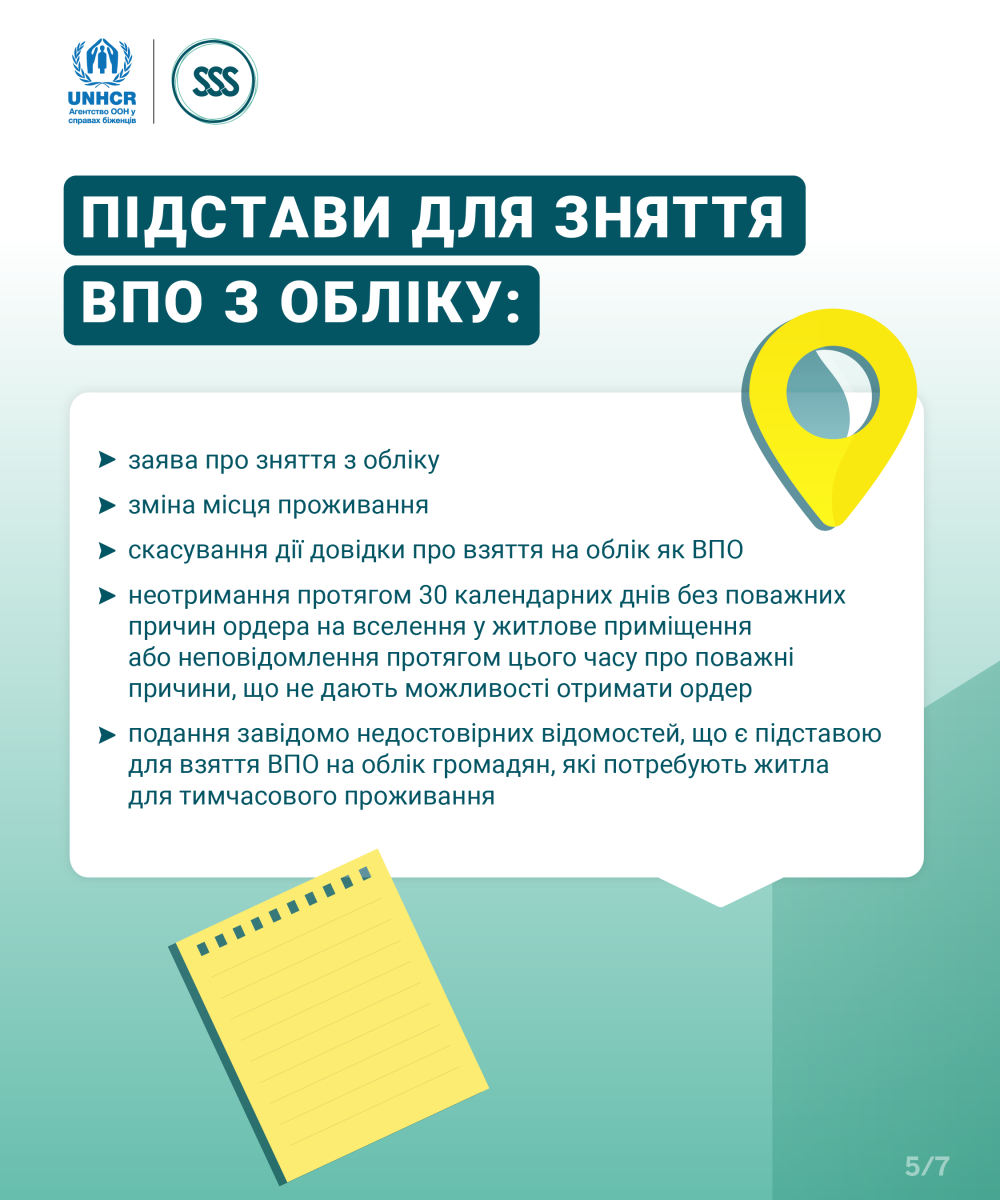 UNHCR
Агентство ООН у справах біженців

SSS

ПІДСТАВИ ДЛЯ ЗНЯТТЯ ВПО З ОБЛІКУ:

➤ заява про зняття з обліку

➤ зміна місця проживання

➤ скасування дії довідки про взяття на облік як ВПО

➤ неотримання протягом 30 календарних днів без поважних причин ордера на вселення у житлове приміщення або неповідомлення протягом цього часу про поважні причини, що не дають можливості отримати ордер

➤ подання завідомо недостовірних відомостей, що є підставою для взяття ВПО на облік громадян, які потребують житла для тимчасового проживання

5/7